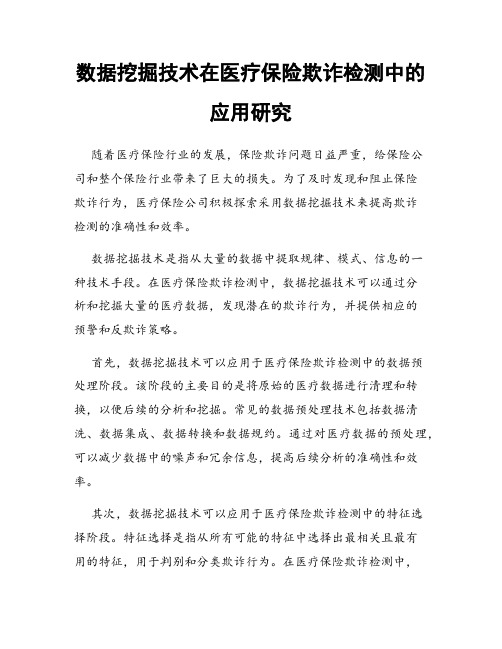 数据挖掘技术在医疗保险欺诈检测中的应用研究

随着医疗保险行业的发展，保险欺诈问题日益严重，给保险公司和整个保险行业带来了巨大的损失。为了及时发现和阻止保险欺诈行为，医疗保险公司积极探索采用数据挖掘技术来提高欺诈检测的准确性和效率。

数据挖掘技术是指从大量的数据中提取规律、模式、信息的一种技术手段。在医疗保险欺诈检测中，数据挖掘技术可以通过分析和挖掘大量的医疗数据，发现潜在的欺诈行为，并提供相应的预警和反欺诈策略。

首先，数据挖掘技术可以应用于医疗保险欺诈检测中的数据预处理阶段。该阶段的主要目的是将原始的医疗数据进行清理和转换，以便后续的分析和挖掘。常见的数据预处理技术包括数据清洗、数据集成、数据转换和数据规约。通过对医疗数据的预处理，可以减少数据中的噪声和冗余信息，提高后续分析的准确性和效率。

其次，数据挖掘技术可以应用于医疗保险欺诈检测中的特征选择阶段。特征选择是指从所有可能的特征中选择出最相关且最有用的特征，用于判别和分类欺诈行为。在医疗保险欺诈检测中，